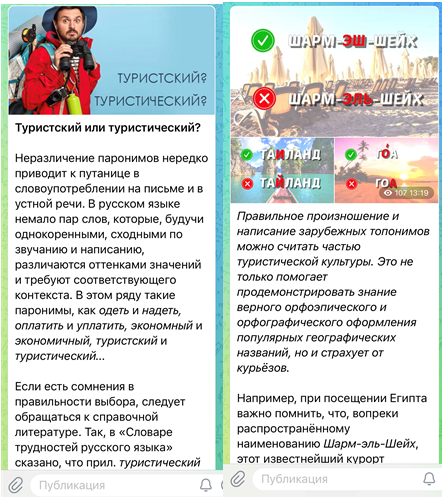 ТУРИСТСКИЙ?
ТУРИСТИЧЕСКИЙ?

Туристский или туристический?

Неразличение паронимов нередко приводит к путанице в словоупотреблении на письме и в устной речи. В русском языке немало пар слов, которые, будучи однокоренными, сходными по звучанию и написанию, различаются оттенками значений и требуют соответствующего контекста. В этом ряду такие паронимы, как одеть и надеть, оплатить и уплатить, экономный и экономичный, туристский и туристический...

Если есть сомнения в правильности выбора, следует обращаться к справочной литературе. Так, в «Словаре трудностей русского языка» сказано, что прил. туристический

Публикация

ШАРМ-ЭШ-ШЕЙХ
ШАРМ-ЭЛЬ-ШЕЙХ
ТАИЛАНД
ТАЙЛАНД
ГОА
ГОА
107 13:19

Правильное произношение и написание зарубежных топонимов можно считать частью туристической культуры. Это не только помогает продемонстрировать знание верного орфоэпического и орфографического оформления популярных географических названий, но и страхует от курьёзов.

Например, при посещении Египта важно помнить, что, вопреки распространённому наименованию Шарм-эль-Шейх, этот известнейший курорт

Публикация